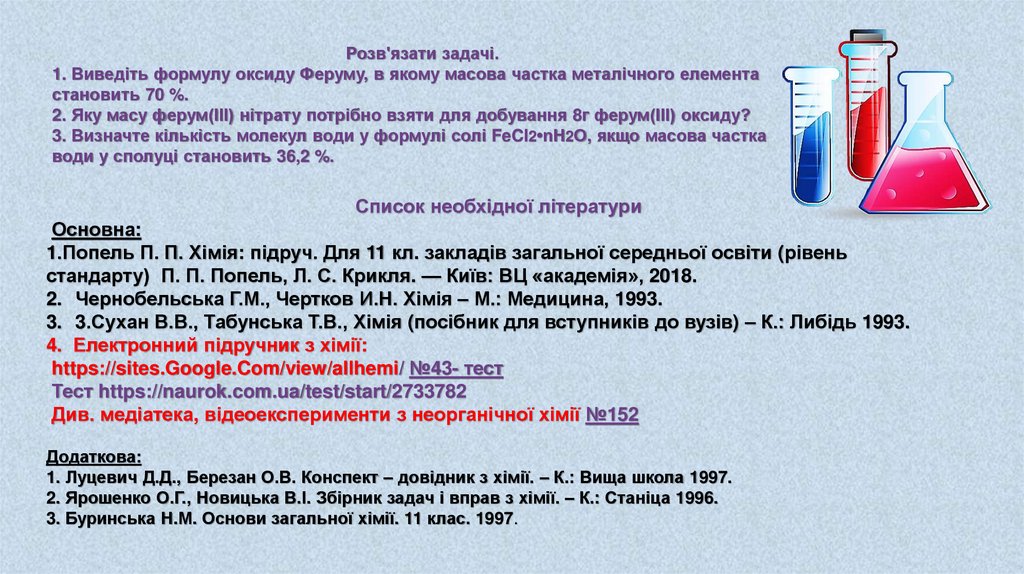 Розв'язати задачі.
1. Виведіть формулу оксиду Феруму, в якому масова частка металічного елемента становить 70 %.
2. Яку масу ферум(III) нітрату потрібно взяти для добування 8г ферум(III) оксиду?
3. Визначте кількість молекул води у формулі солі $FeCl_2 \cdot nH_2O$, якщо масова частка води у сполуці становить 36,2 %.

Список необхідної літератури

Основна:
1.Попель П. П. Хімія: підруч. Для 11 кл. закладів загальної середньої освіти (рівень стандарту) П. П. Попель, Л. С. Крикля. — Київ: ВЦ «академія», 2018.
2. Чернобельська Г.М., Чертков И.Н. Хімія – М.: Медицина, 1993.
3. 3.Сухан В.В., Табунська Т.В., Хімія (посібник для вступників до вузів) – К.: Либідь 1993.
4. Електронний підручник з хімії:
https://sites.Google.Com/view/allhemi/ №43- тест
Тест https://naurok.com.ua/test/start/2733782
Див. медіатека, відеоексперименти з неорганічної хімії №152

Додаткова:
1. Луцевич Д.Д., Березан О.В. Конспект – довідник з хімії. – К.: Вища школа 1997.
2. Ярошенко О.Г., Новицька В.І. Збірник задач і вправ з хімії. – К.: Станіца 1996.
3. Буринська Н.М. Основи загальної хімії. 11 клас. 1997.